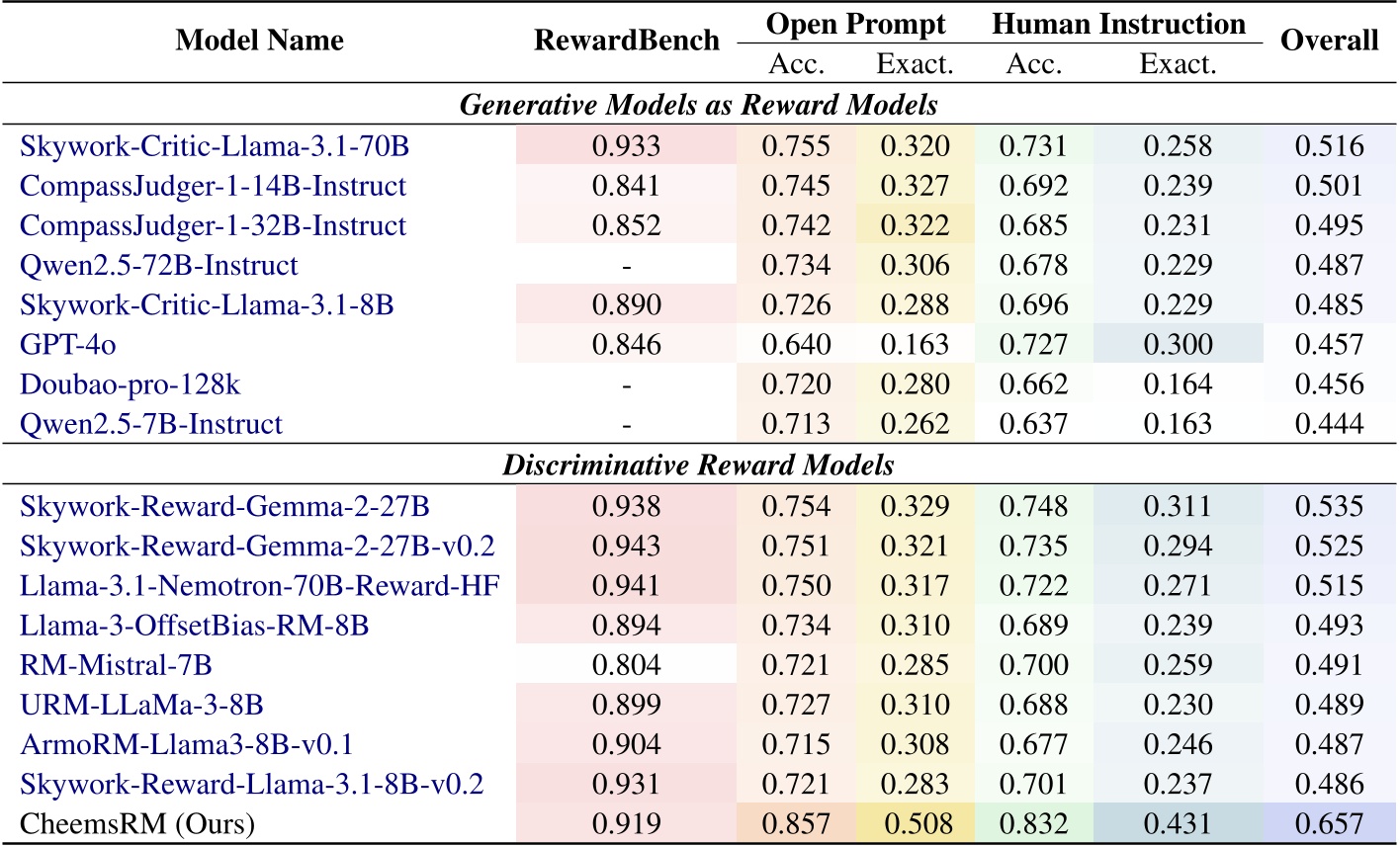 | Model Name | RewardBench | Open Prompt Acc. | Open Prompt Exact. | Human Instruction Acc. | Human Instruction Exact. | Overall |
|---|---|---|---|---|---|---|
| ***Generative Models as Reward Models*** | | | | | | |
| Skywork-Critic-Llama-3.1-70B | 0.933 | 0.755 | 0.320 | 0.731 | 0.258 | 0.516 |
| CompassJudger-1-14B-Instruct | 0.841 | 0.745 | 0.327 | 0.692 | 0.239 | 0.501 |
| CompassJudger-1-32B-Instruct | 0.852 | 0.742 | 0.322 | 0.685 | 0.231 | 0.495 |
| Qwen2.5-72B-Instruct | - | 0.734 | 0.306 | 0.678 | 0.229 | 0.487 |
| Skywork-Critic-Llama-3.1-8B | 0.890 | 0.726 | 0.288 | 0.696 | 0.229 | 0.485 |
| GPT-4o | 0.846 | 0.640 | 0.163 | 0.727 | 0.300 | 0.457 |
| Doubao-pro-128k | - | 0.720 | 0.280 | 0.662 | 0.164 | 0.456 |
| Qwen2.5-7B-Instruct | - | 0.713 | 0.262 | 0.637 | 0.163 | 0.444 |
| ***Discriminative Reward Models*** | | | | | | |
| Skywork-Reward-Gemma-2-27B | 0.938 | 0.754 | 0.329 | 0.748 | 0.311 | 0.535 |
| Skywork-Reward-Gemma-2-27B-v0.2 | 0.943 | 0.751 | 0.321 | 0.735 | 0.294 | 0.525 |
| Llama-3.1-Nemotron-70B-Reward-HF | 0.941 | 0.750 | 0.317 | 0.722 | 0.271 | 0.515 |
| Llama-3-OffsetBias-RM-8B | 0.894 | 0.734 | 0.310 | 0.689 | 0.239 | 0.493 |
| RM-Mistral-7B | 0.804 | 0.721 | 0.285 | 0.700 | 0.259 | 0.491 |
| URM-LLaMa-3-8B | 0.899 | 0.727 | 0.310 | 0.688 | 0.230 | 0.489 |
| ArmoRM-Llama3-8B-v0.1 | 0.904 | 0.715 | 0.308 | 0.677 | 0.246 | 0.487 |
| Skywork-Reward-Llama-3.1-8B-v0.2 | 0.931 | 0.721 | 0.283 | 0.701 | 0.237 | 0.486 |
| CheemsRM (Ours) | 0.919 | 0.857 | 0.508 | 0.832 | 0.431 | 0.657 |